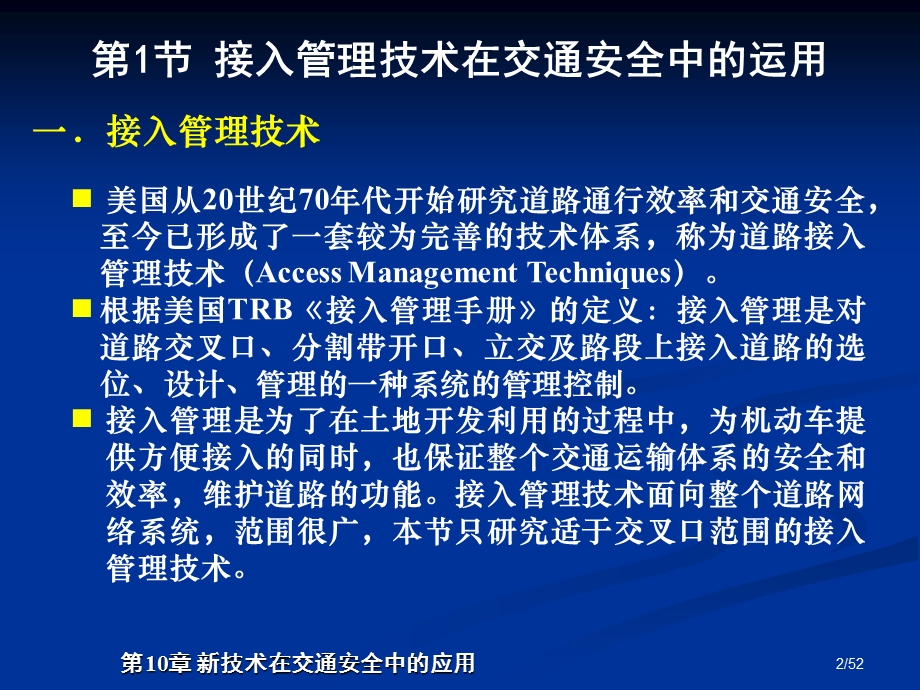 第1节 接入管理技术在交通安全中的运用

一．接入管理技术

■ 美国从20世纪70年代开始研究道路通行效率和交通安全，至今已形成了一套较为完善的技术体系，称为道路接入管理技术（Access Management Techniques）。

■ 根据美国TRB《接入管理手册》的定义：接入管理是对道路交叉口、分割带开口、立交及路段上接入道路的选位、设计、管理的一种系统的管理控制。

■ 接入管理是为了在土地开发利用的过程中，为机动车提供方便接入的同时，也保证整个交通运输体系的安全和效率，维护道路的功能。接入管理技术面向整个道路网络系统，范围很广，本节只研究适于交叉口范围的接入管理技术。

第10章 新技术在交通安全中的应用

2/52